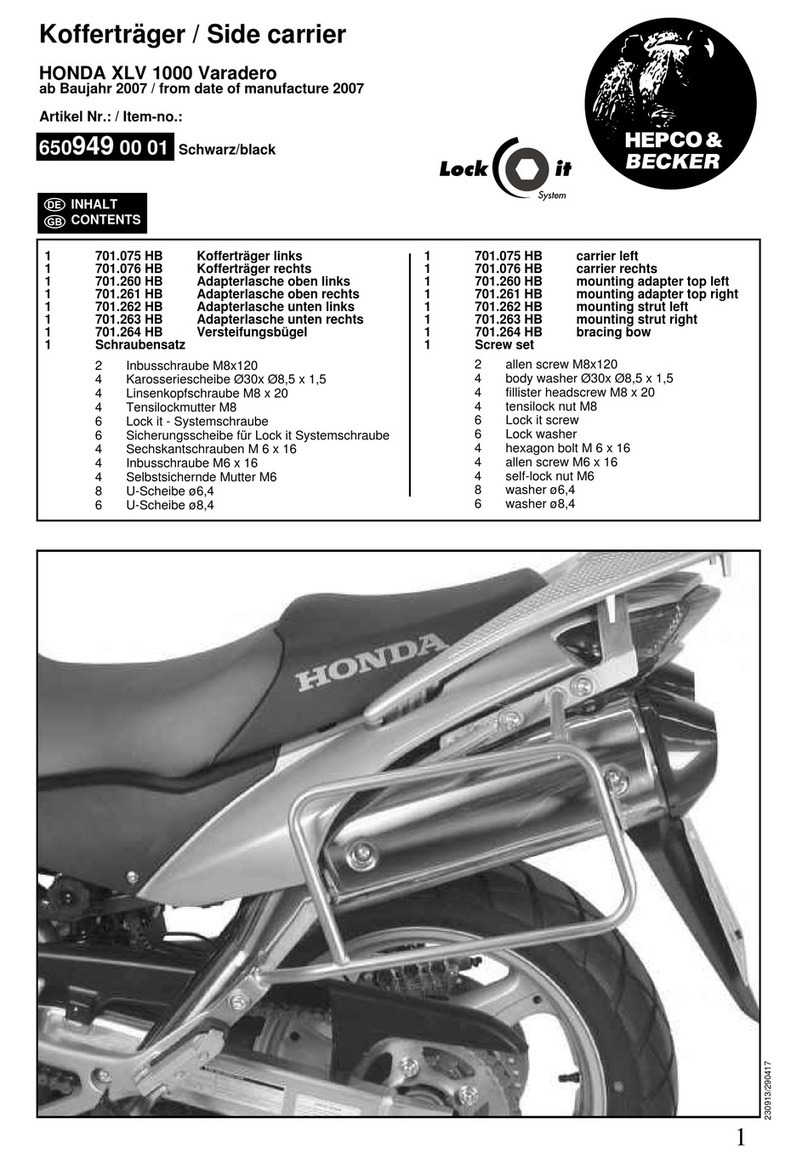 Kofferträger / Side carrier

HONDA XLV 1000 Varadero
ab Baujahr 2007 / from date of manufacture 2007

Artikel Nr.: / Item-no.:

650949 00 01 Schwarz/black

Lock it System

HEPCO & BECKER

DE INHALT
GB CONTENTS

1 701.075 HB Kofferträger links
1 701.076 HB Kofferträger rechts
1 701.260 HB Adapterlasche oben links
1 701.261 HB Adapterlasche oben rechts
1 701.262 HB Adapterlasche unten links
1 701.263 HB Adapterlasche unten rechts
1 701.264 HB Versteifungsbügel
1 Schraubensatz
2 Inbusschraube M8x120
4 Karosseriescheibe Ø30x Ø8,5 x 1,5
4 Linsenkopfschraube M8 x 20
4 Tensilockmutter M8
6 Lock it - Systemschraube
6 Sicherungsscheibe für Lock it Systemschraube
4 Sechskantschrauben M 6 x 16
4 Inbusschraube M6 x 16
4 Selbstsichernde Mutter M6
8 U-Scheibe ø6,4
6 U-Scheibe ø8,4

1 701.075 HB carrier left
1 701.076 HB carrier rechts
1 701.260 HB mounting adapter top left
1 701.261 HB mounting adapter top right
1 701.262 HB mounting strut left
1 701.263 HB mounting strut right
1 701.264 HB bracing bow
1 Screw set
2 allen screw M8x120
4 body washer Ø30x Ø8,5 x 1,5
4 fillister headscrew M8 x 20
4 tensilock nut M8
6 Lock it screw
6 Lock washer
4 hexagon bolt M 6 x 16
4 allen screw M6 x 16
4 self-lock nut M6
8 washer ø6,4
6 washer ø8,4

HONDA

230913/290417

1